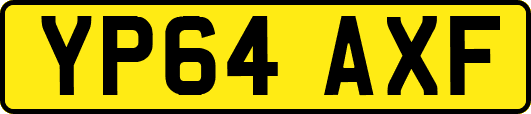 YP64 AXF